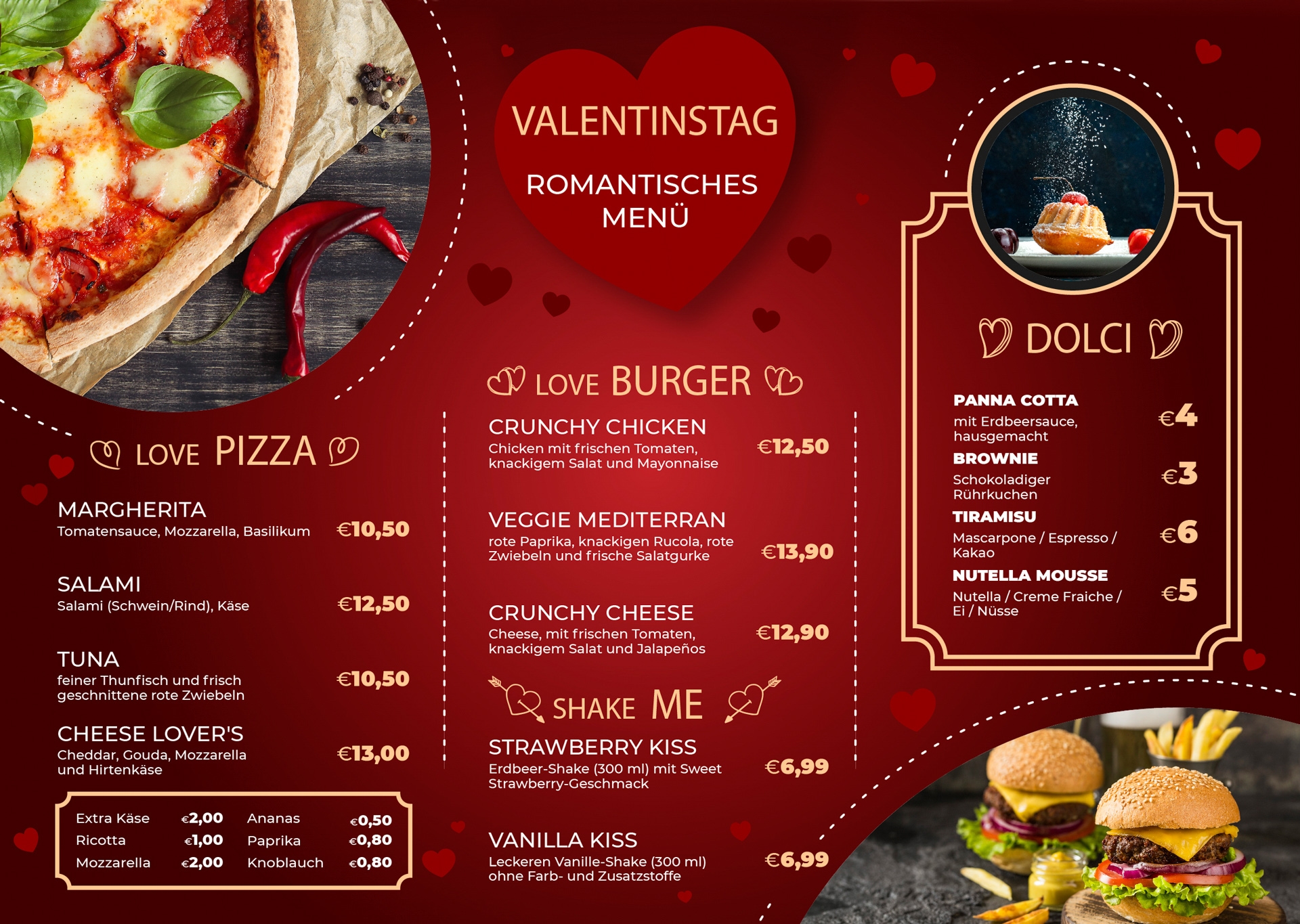 VALENTINSTAG

ROMANTISCHES MENÜ

LOVE PIZZA

MARGHERITA
Tomatensauce, Mozzarella, Basilikum
€10,50

SALAMI
Salami (Schwein/Rind), Käse
€12,50

TUNA
feiner Thunfisch und frisch geschnittene rote Zwiebeln
€10,50

CHEESE LOVER'S
Cheddar, Gouda, Mozzarella und Hirtenkäse
€13,00

Extra Käse €2,00
Ricotta €1,00
Mozzarella €2,00
Ananas €0,50
Paprika €0,80
Knoblauch €0,80

LOVE BURGER

CRUNCHY CHICKEN
Chicken mit frischen Tomaten, knackigem Salat und Mayonnaise
€12,50

VEGGIE MEDITERRAN
rote Paprika, knackigen Rucola, rote Zwiebeln und frische Salatgurke
€13,90

CRUNCHY CHEESE
Cheese, mit frischen Tomaten, knackigem Salat und Jalapeños
€12,90

SHAKE ME

STRAWBERRY KISS
Erdbeer-Shake (300 ml) mit Sweet Strawberry-Geschmack
€6,99

VANILLA KISS
Leckeren Vanille-Shake (300 ml) ohne Farb- und Zusatzstoffe
€6,99

DOLCI

PANNA COTTA
mit Erdbeersauce, hausgemacht
€4

BROWNIE
Schokoladiger Rührkuchen
€3

TIRAMISU
Mascarpone / Espresso / Kakao
€6

NUTELLA MOUSSE
Nutella / Creme Fraiche / Ei / Nüsse
€5